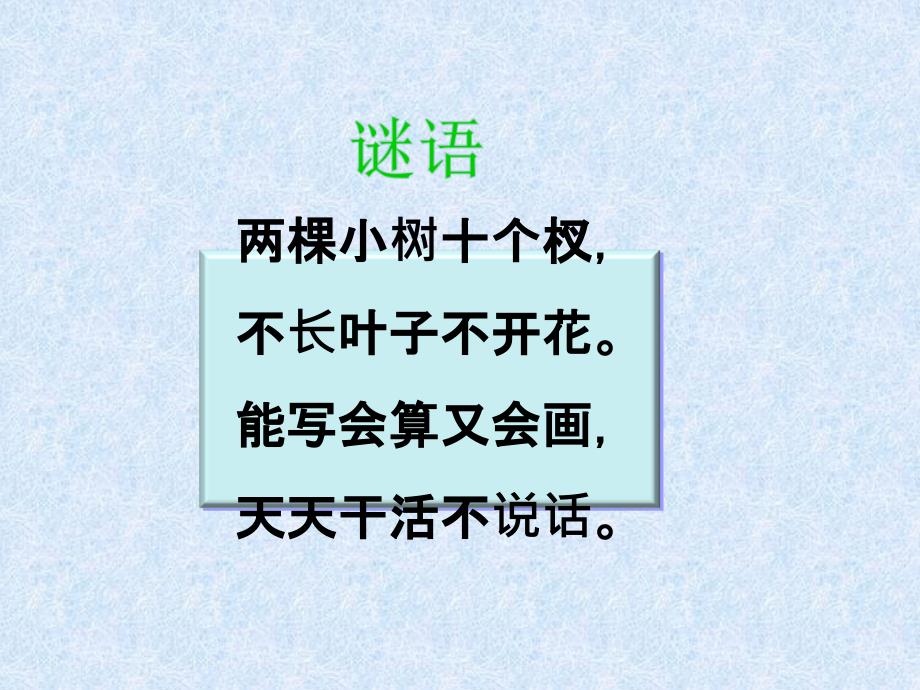 谜语

两棵小树十个杈，
不长叶子不开花。
能写会算又会画，
天天干活不说话。